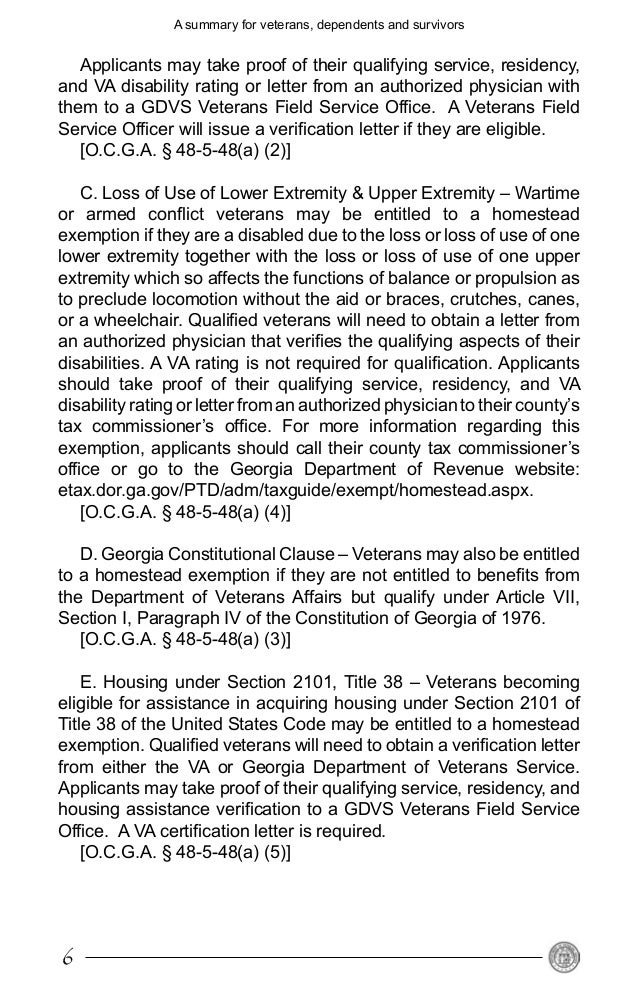 A summary for veterans, dependents and survivors

Applicants may take proof of their qualifying service, residency, and VA disability rating or letter from an authorized physician with them to a GDVS Veterans Field Service Office. A Veterans Field Service Officer will issue a verification letter if they are eligible.
[O.C.G.A. § 48-5-48(a) (2)]

C. Loss of Use of Lower Extremity & Upper Extremity – Wartime or armed conflict veterans may be entitled to a homestead exemption if they are a disabled due to the loss or loss of use of one lower extremity together with the loss or loss of use of one upper extremity which so affects the functions of balance or propulsion as to preclude locomotion without the aid or braces, crutches, canes, or a wheelchair. Qualified veterans will need to obtain a letter from an authorized physician that verifies the qualifying aspects of their disabilities. A VA rating is not required for qualification. Applicants should take proof of their qualifying service, residency, and VA disability rating or letter from an authorized physician to their county's tax commissioner's office. For more information regarding this exemption, applicants should call their county tax commissioner's office or go to the Georgia Department of Revenue website: etax.dor.ga.gov/PTD/adm/taxguide/exempt/homestead.aspx.
[O.C.G.A. § 48-5-48(a) (4)]

D. Georgia Constitutional Clause – Veterans may also be entitled to a homestead exemption if they are not entitled to benefits from the Department of Veterans Affairs but qualify under Article VII, Section I, Paragraph IV of the Constitution of Georgia of 1976.
[O.C.G.A. § 48-5-48(a) (3)]

E. Housing under Section 2101, Title 38 – Veterans becoming eligible for assistance in acquiring housing under Section 2101 of Title 38 of the United States Code may be entitled to a homestead exemption. Qualified veterans will need to obtain a verification letter from either the VA or Georgia Department of Veterans Service. Applicants may take proof of their qualifying service, residency, and housing assistance verification to a GDVS Veterans Field Service Office. A VA certification letter is required.
[O.C.G.A. § 48-5-48(a) (5)]

6